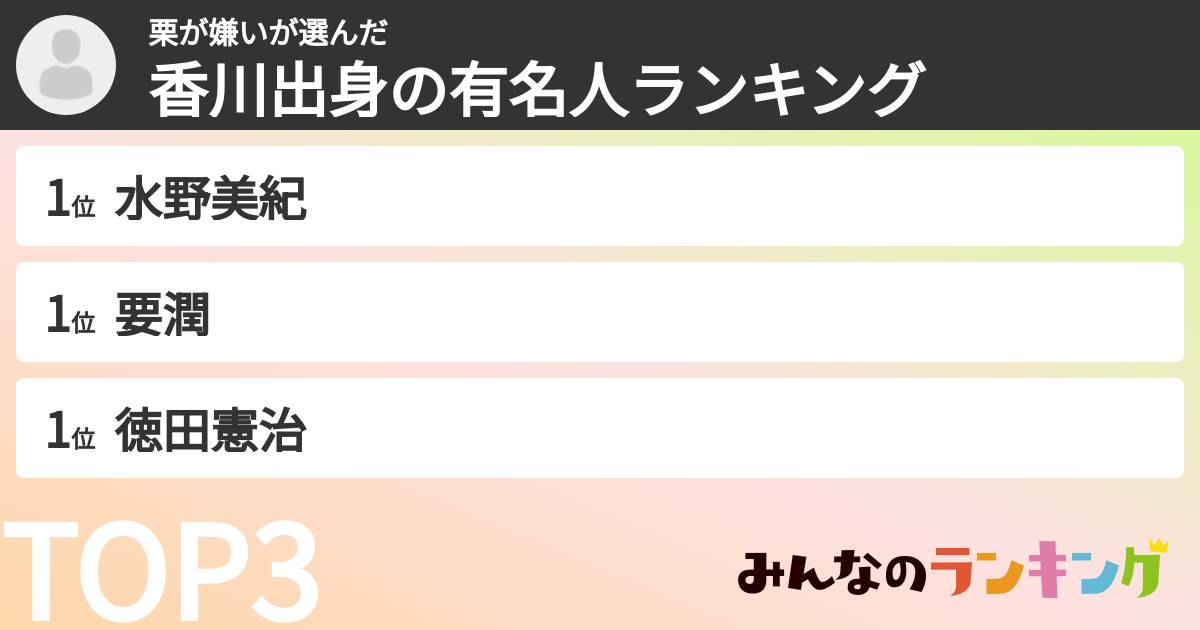 栗が嫌いが選んだ
香川出身の有名人ランキング

1位 水野美紀

1位 要潤

1位 徳田憲治

TOP3

みんなのランキング